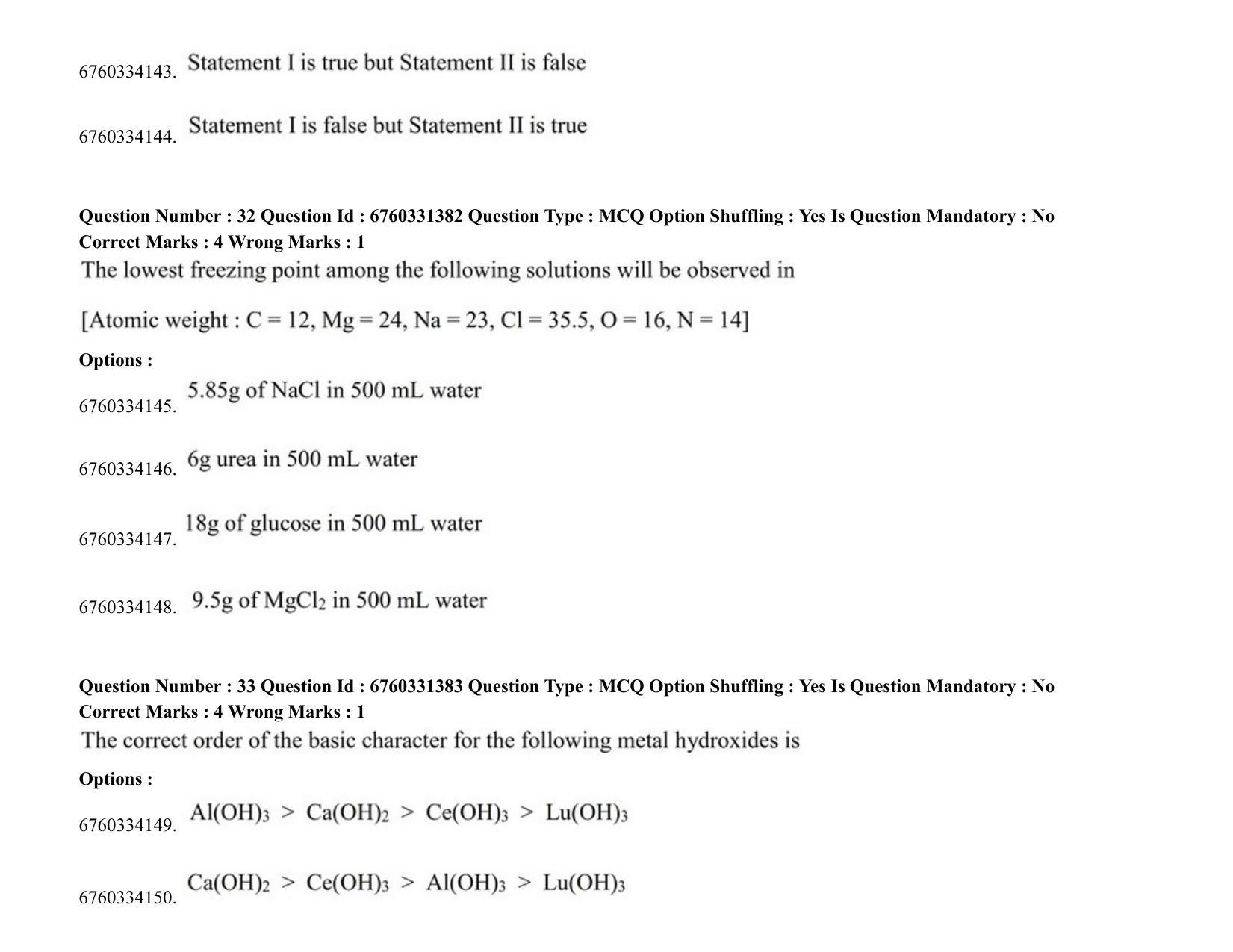 6760334143. Statement I is true but Statement II is false

6760334144. Statement I is false but Statement II is true

Question Number : 32 Question Id : 6760331382 Question Type : MCQ Option Shuffling : Yes Is Question Mandatory : No Correct Marks : 4 Wrong Marks : 1

The lowest freezing point among the following solutions will be observed in

[Atomic weight : C = 12, Mg = 24, Na = 23, Cl = 35.5, O = 16, N = 14]

Options :

6760334145. 5.85g of NaCl in 500 mL water

6760334146. 6g urea in 500 mL water

6760334147. 18g of glucose in 500 mL water

6760334148. 9.5g of $MgCl_2$ in 500 mL water

Question Number : 33 Question Id : 6760331383 Question Type : MCQ Option Shuffling : Yes Is Question Mandatory : No Correct Marks : 4 Wrong Marks : 1

The correct order of the basic character for the following metal hydroxides is

Options :

6760334149. $Al(OH)_3 > Ca(OH)_2 > Ce(OH)_3 > Lu(OH)_3$

6760334150. $Ca(OH)_2 > Ce(OH)_3 > Al(OH)_3 > Lu(OH)_3$